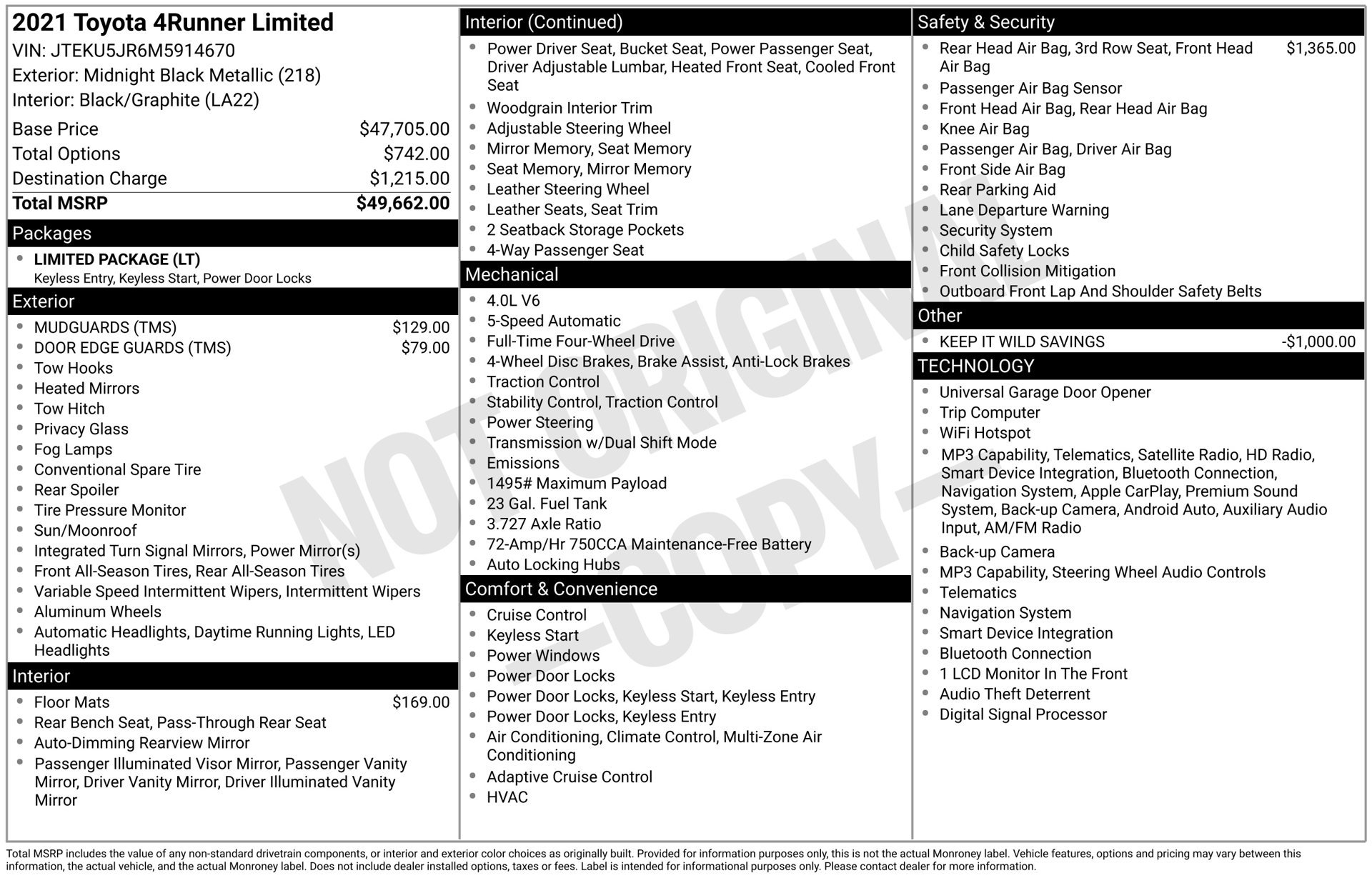 2021 Toyota 4Runner Limited
VIN: JTEKU5JR6M5914670
Exterior: Midnight Black Metallic (218)
Interior: Black/Graphite (LA22)

Base Price $47,705.00
Total Options $742.00
Destination Charge $1,215.00
Total MSRP $49,662.00

Packages
• LIMITED PACKAGE (LT)
Keyless Entry, Keyless Start, Power Door Locks

Exterior
• MUDGUARDS (TMS) $129.00
• DOOR EDGE GUARDS (TMS) $79.00
• Tow Hooks
• Heated Mirrors
• Tow Hitch
• Privacy Glass
• Fog Lamps
• Conventional Spare Tire
• Rear Spoiler
• Tire Pressure Monitor
• Sun/Moonroof
• Integrated Turn Signal Mirrors, Power Mirror(s)
• Front All-Season Tires, Rear All-Season Tires
• Variable Speed Intermittent Wipers, Intermittent Wipers
• Aluminum Wheels
• Automatic Headlights, Daytime Running Lights, LED Headlights

Interior
• Floor Mats $169.00
• Rear Bench Seat, Pass-Through Rear Seat
• Auto-Dimming Rearview Mirror
• Passenger Illuminated Visor Mirror, Passenger Vanity Mirror, Driver Vanity Mirror, Driver Illuminated Vanity Mirror

Interior (Continued)
• Power Driver Seat, Bucket Seat, Power Passenger Seat, Driver Adjustable Lumbar, Heated Front Seat, Cooled Front Seat
• Woodgrain Interior Trim
• Adjustable Steering Wheel
• Mirror Memory, Seat Memory
• Seat Memory, Mirror Memory
• Leather Steering Wheel
• Leather Seats, Seat Trim
• 2 Seatback Storage Pockets
• 4-Way Passenger Seat

Mechanical
• 4.0L V6
• 5-Speed Automatic
• Full-Time Four-Wheel Drive
• 4-Wheel Disc Brakes, Brake Assist, Anti-Lock Brakes
• Traction Control
• Stability Control, Traction Control
• Power Steering
• Transmission w/Dual Shift Mode
• Emissions
• 1495# Maximum Payload
• 23 Gal. Fuel Tank
• 3.727 Axle Ratio
• 72-Amp/Hr 750CCA Maintenance-Free Battery
• Auto Locking Hubs

Comfort & Convenience
• Cruise Control
• Keyless Start
• Power Windows
• Power Door Locks
• Power Door Locks, Keyless Start, Keyless Entry
• Power Door Locks, Keyless Entry
• Air Conditioning, Climate Control, Multi-Zone Air Conditioning
• Adaptive Cruise Control
• HVAC

Safety & Security
• Rear Head Air Bag, 3rd Row Seat, Front Head Air Bag $1,365.00
• Passenger Air Bag Sensor
• Front Head Air Bag, Rear Head Air Bag
• Knee Air Bag
• Passenger Air Bag, Driver Air Bag
• Front Side Air Bag
• Rear Parking Aid
• Lane Departure Warning
• Security System
• Child Safety Locks
• Front Collision Mitigation
• Outboard Front Lap And Shoulder Safety Belts

Other
• KEEP IT WILD SAVINGS -$1,000.00

TECHNOLOGY
• Universal Garage Door Opener
• Trip Computer
• WiFi Hotspot
• MP3 Capability, Telematics, Satellite Radio, HD Radio, Smart Device Integration, Bluetooth Connection, Navigation System, Apple CarPlay, Premium Sound System, Back-up Camera, Android Auto, Auxiliary Audio Input, AM/FM Radio
• Back-up Camera
• MP3 Capability, Steering Wheel Audio Controls
• Telematics
• Navigation System
• Smart Device Integration
• Bluetooth Connection
• 1 LCD Monitor In The Front
• Audio Theft Deterrent
• Digital Signal Processor

Total MSRP includes the value of any non-standard drivetrain components, or interior and exterior color choices as originally built. Provided for information purposes only, this is not the actual Monroney label. Vehicle features, options and pricing may vary between this information, the actual vehicle, and the actual Monroney label. Does not include dealer installed options, taxes or fees. Label is intended for informational purposes only. Please contact dealer for more information.

NOT ORIGINAL -COPY-